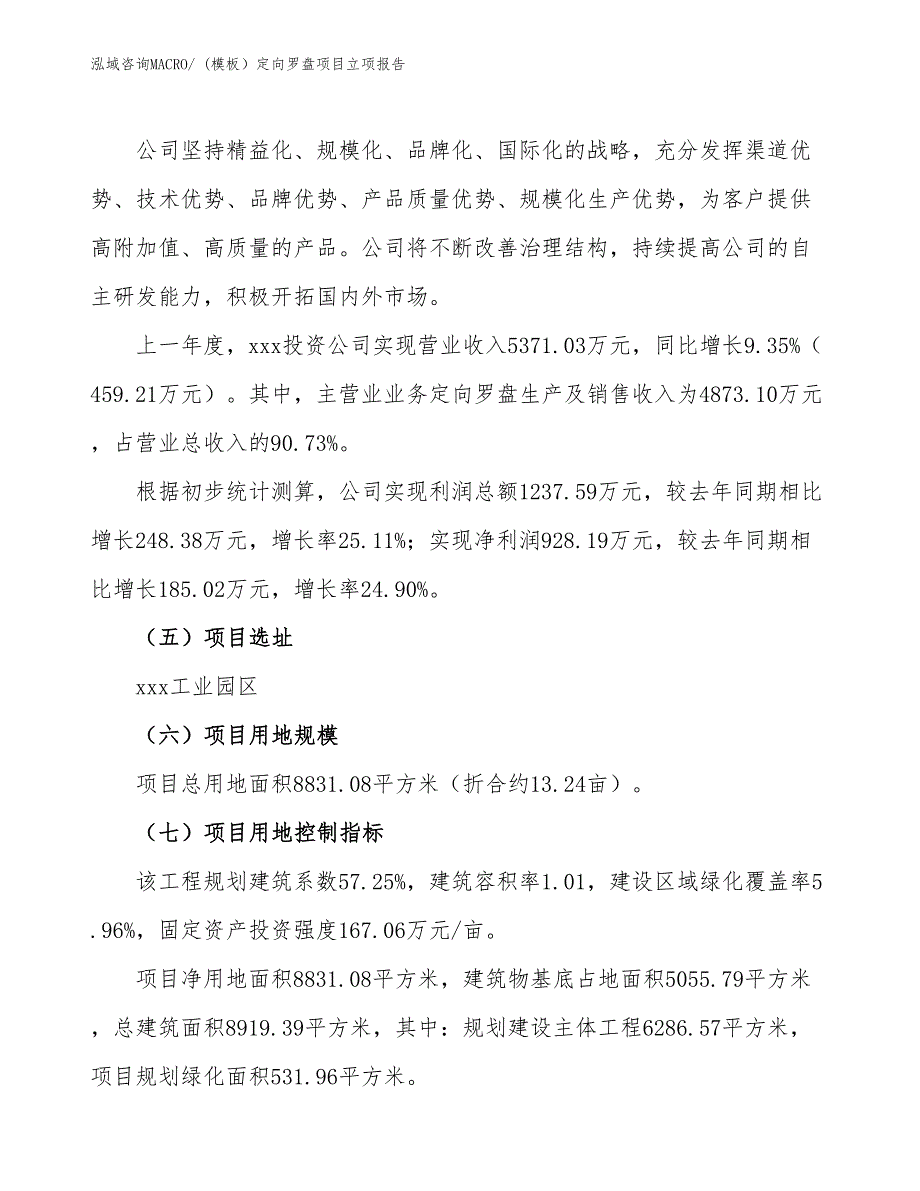 泓域咨询MACRO/（模板）定向罗盘项目立项报告

公司坚持精益化、规模化、品牌化、国际化的战略，充分发挥渠道优势、技术优势、品牌优势、产品质量优势、规模化生产优势，为客户提供高附加值、高质量的产品。公司将不断改善治理结构，持续提高公司的自主研发能力，积极开拓国内外市场。

上一年度，xxx投资公司实现营业收入5371.03万元，同比增长9.35%（459.21万元）。其中，主营业业务定向罗盘生产及销售收入为4873.10万元，占营业总收入的90.73%。

根据初步统计测算，公司实现利润总额1237.59万元，较去年同期相比增长248.38万元，增长率25.11%；实现净利润928.19万元，较去年同期相比增长185.02万元，增长率24.90%。

（五）项目选址

xxx工业园区

（六）项目用地规模

项目总用地面积8831.08平方米（折合约13.24亩）。

（七）项目用地控制指标

该工程规划建筑系数57.25%，建筑容积率1.01，建设区域绿化覆盖率5.96%，固定资产投资强度167.06万元/亩。

项目净用地面积8831.08平方米，建筑物基底占地面积5055.79平方米，总建筑面积8919.39平方米，其中：规划建设主体工程6286.57平方米，项目规划绿化面积531.96平方米。